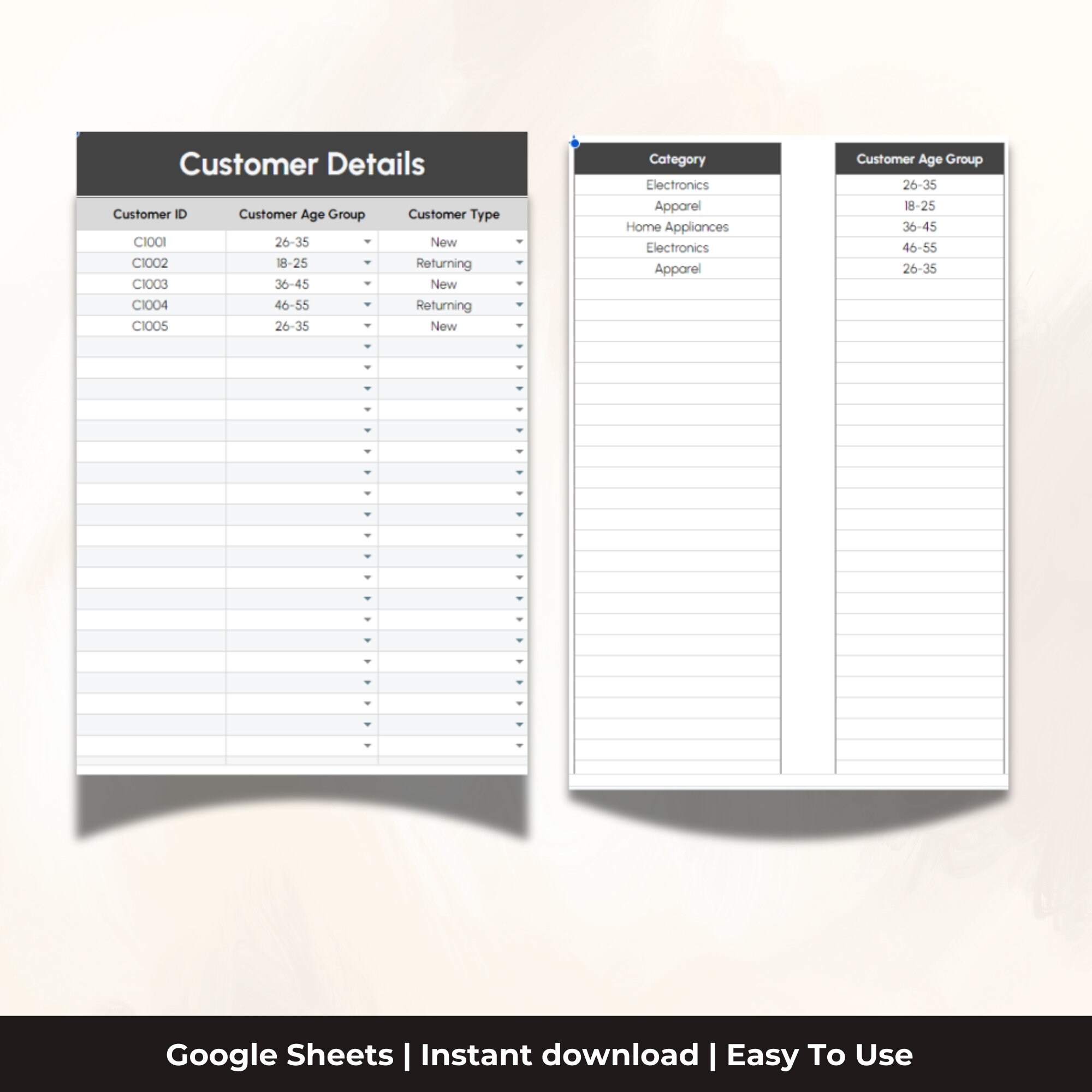 Customer Details

| Customer ID | Customer Age Group | Customer Type |
|---|---|---|
| CI001 | 26-35 | New |
| CI002 | 18-25 | Returning |
| CI003 | 36-45 | New |
| CI004 | 46-55 | Returning |
| CI005 | 26-35 | New |

| Category |
|---|
| Electronics |
| Apparel |
| Home Appliances |
| Electronics |
| Apparel |

| Customer Age Group |
|---|
| 26-35 |
| 18-25 |
| 36-45 |
| 46-55 |
| 26-35 |

Google Sheets | Instant download | Easy To Use